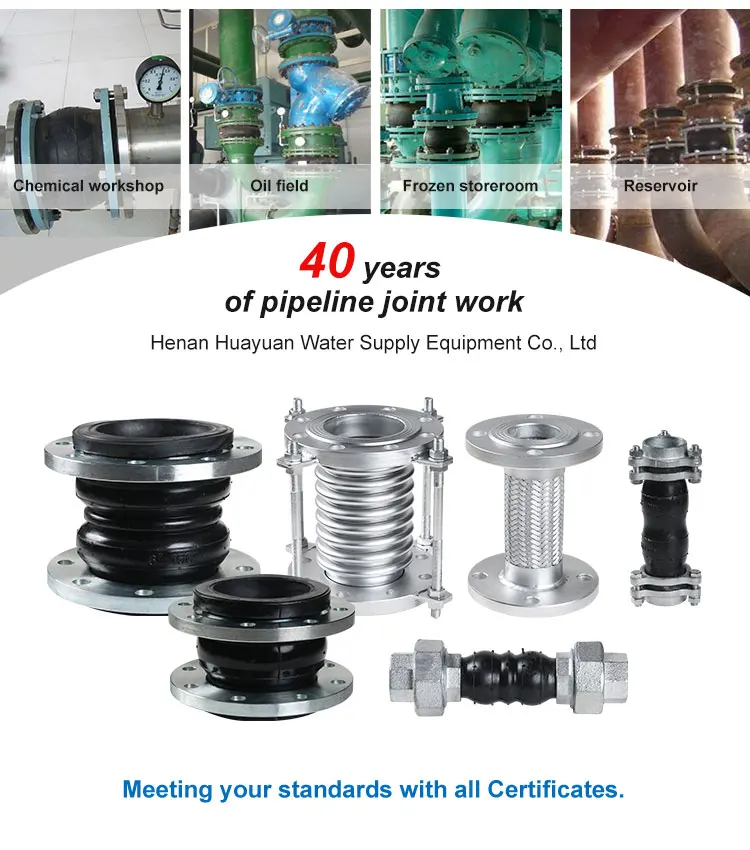 Chemical workshop

Oil field

Frozen storeroom

Reservoir

40 years
of pipeline joint work

Henan Huayuan Water Supply Equipment Co., Ltd

Meeting your standards with all Certificates.